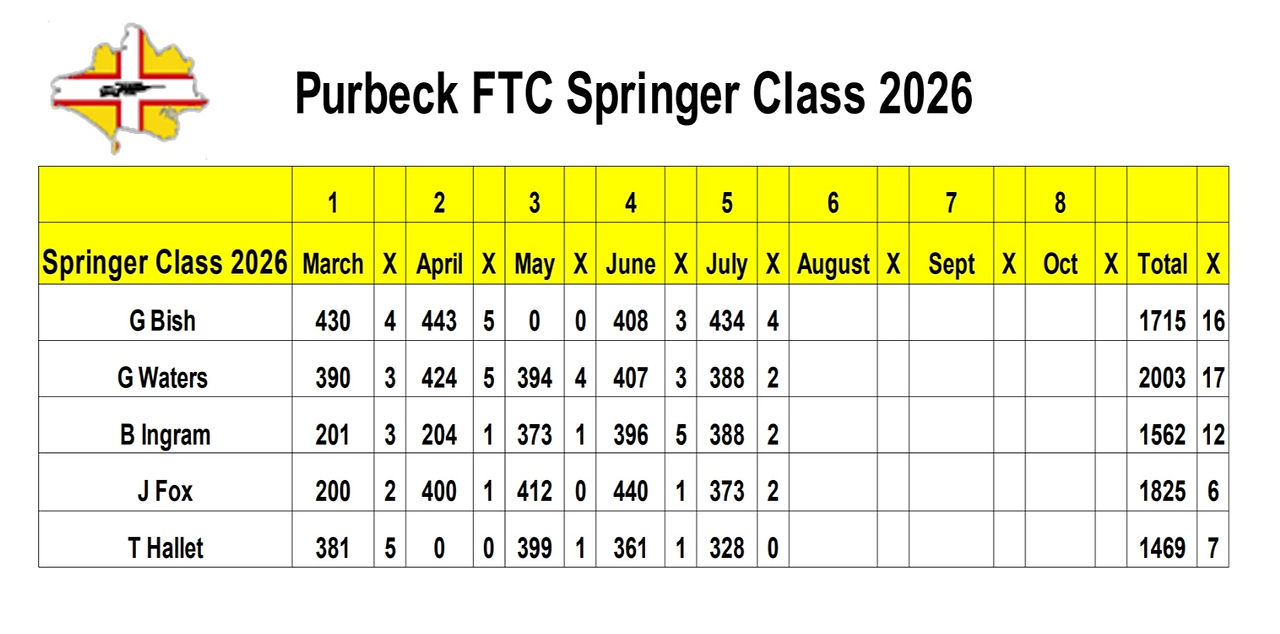 Purbeck FTC Springer Class 2026

|  | 1 |  | 2 |  | 3 |  | 4 |  | 5 |  | 6 |  | 7 |  | 8 |  |  |  |
|---|---|---|---|---|---|---|---|---|---|---|---|---|---|---|---|---|---|---|
| Springer Class 2026 | March | X | April | X | May | X | June | X | July | X | August | X | Sept | X | Oct | X | Total | X |
| G Bish | 430 | 4 | 443 | 5 | 0 | 0 | 408 | 3 | 434 | 4 |  |  |  |  |  |  | 1715 | 16 |
| G Waters | 390 | 3 | 424 | 5 | 394 | 4 | 407 | 3 | 388 | 2 |  |  |  |  |  |  | 2003 | 17 |
| B Ingram | 201 | 3 | 204 | 1 | 373 | 1 | 396 | 5 | 388 | 2 |  |  |  |  |  |  | 1562 | 12 |
| J Fox | 200 | 2 | 400 | 1 | 412 | 0 | 440 | 1 | 373 | 2 |  |  |  |  |  |  | 1825 | 6 |
| T Hallet | 381 | 5 | 0 | 0 | 399 | 1 | 361 | 1 | 328 | 0 |  |  |  |  |  |  | 1469 | 7 |